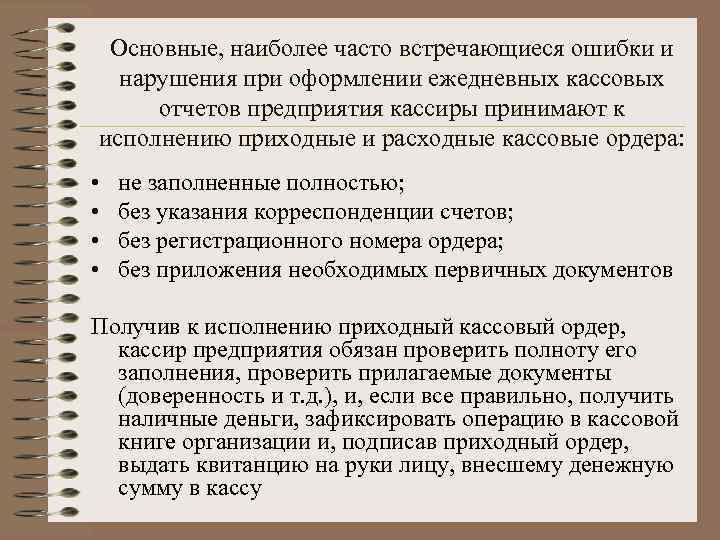 Основные, наиболее часто встречающиеся ошибки и нарушения при оформлении ежедневных кассовых отчетов предприятия кассиры принимают к исполнению приходные и расходные кассовые ордера:

• не заполненные полностью;
• без указания корреспонденции счетов;
• без регистрационного номера ордера;
• без приложения необходимых первичных документов

Получив к исполнению приходный кассовый ордер, кассир предприятия обязан проверить полноту его заполнения, проверить прилагаемые документы (доверенность и т.д.), и, если все правильно, получить наличные деньги, зафиксировать операцию в кассовой книге организации и, подписав приходный ордер, выдать квитанцию на руки лицу, внесшему денежную сумму в кассу